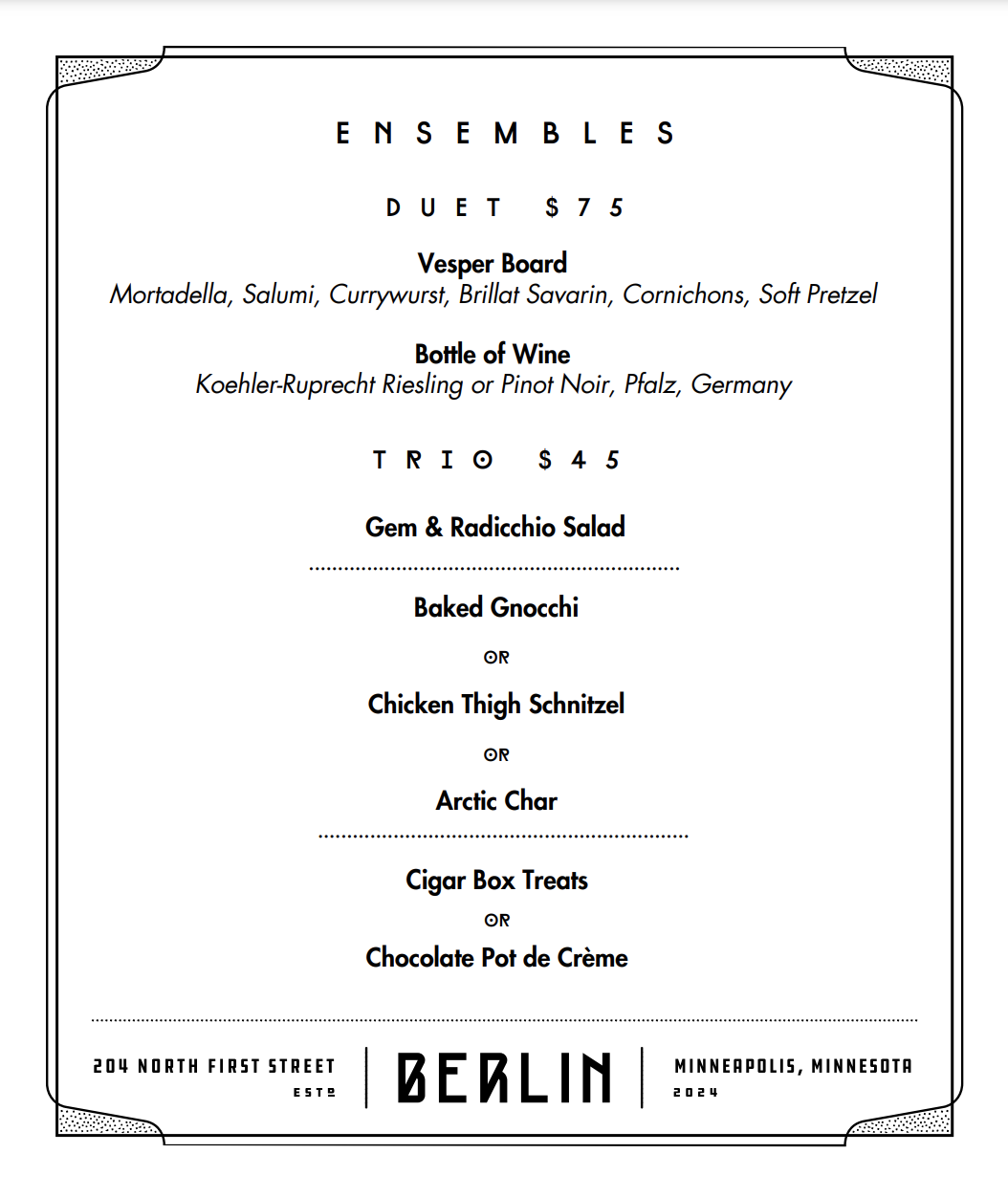 ENSEMBLES

DUET $75

Vesper Board
Mortadella, Salumi, Currywurst, Brillat Savarin, Cornichons, Soft Pretzel

Bottle of Wine
Koehler-Ruprecht Riesling or Pinot Noir, Pfalz, Germany

TRIO $45

Gem & Radicchio Salad

Baked Gnocchi

OR

Chicken Thigh Schnitzel

OR

Arctic Char

Cigar Box Treats

OR

Chocolate Pot de Crème

204 NORTH FIRST STREET
ESTD

BERLIN

MINNEAPOLIS, MINNESOTA
2024